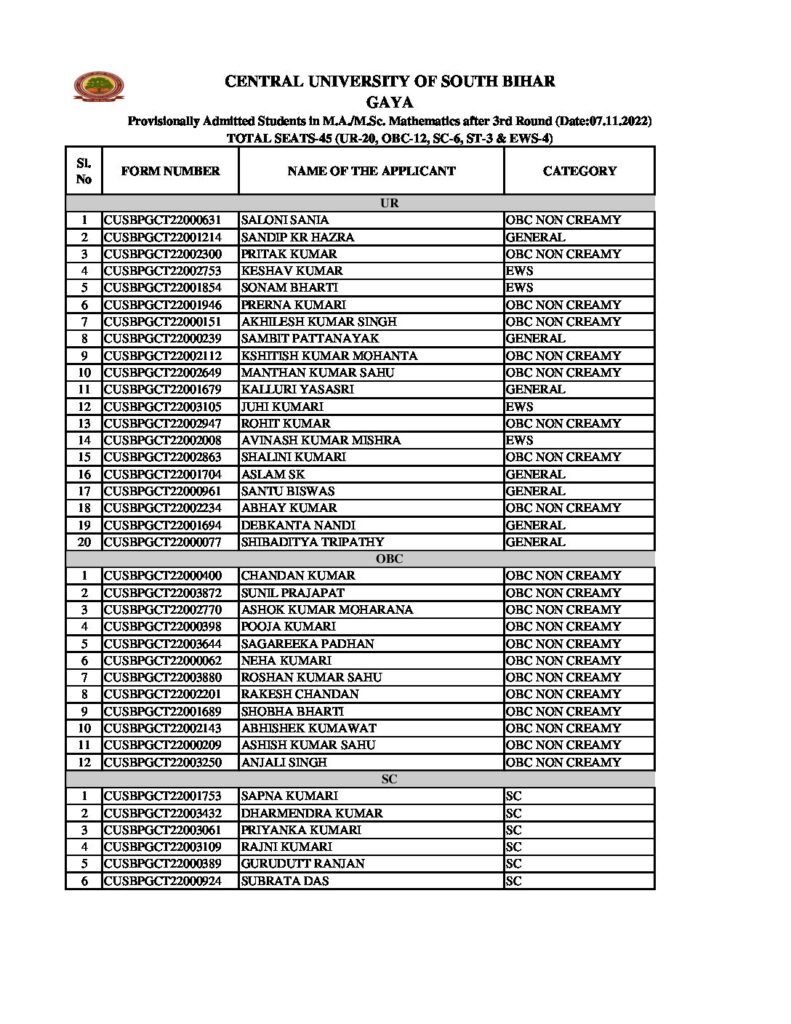 CENTRAL UNIVERSITY OF SOUTH BIHAR
GAYA
Provisionally Admitted Students in M.A./M.Sc. Mathematics after 3rd Round (Date:07.11.2022)
TOTAL SEATS-45 (UR-20, OBC-12, SC-6, ST-3 & EWS-4)

| Sl. No | FORM NUMBER | NAME OF THE APPLICANT | CATEGORY |
|---|---|---|---|
| | | UR | |
| 1 | CUSBPGCT22000631 | SALONI SANIA | OBC NON CREAMY |
| 2 | CUSBPGCT22001214 | SANDIP KR HAZRA | GENERAL |
| 3 | CUSBPGCT22002300 | PRITAK KUMAR | OBC NON CREAMY |
| 4 | CUSBPGCT22002753 | KESHAV KUMAR | EWS |
| 5 | CUSBPGCT22001854 | SONAM BHARTI | EWS |
| 6 | CUSBPGCT22001946 | PRERNA KUMARI | OBC NON CREAMY |
| 7 | CUSBPGCT22000151 | AKHILESH KUMAR SINGH | OBC NON CREAMY |
| 8 | CUSBPGCT22000239 | SAMBIT PATTANAYAK | GENERAL |
| 9 | CUSBPGCT22002112 | KSHITISH KUMAR MOHANTA | OBC NON CREAMY |
| 10 | CUSBPGCT22002649 | MANTHAN KUMAR SAHU | OBC NON CREAMY |
| 11 | CUSBPGCT22001679 | KALLURI YASASRI | GENERAL |
| 12 | CUSBPGCT22003105 | JUHI KUMARI | EWS |
| 13 | CUSBPGCT22002947 | ROHIT KUMAR | OBC NON CREAMY |
| 14 | CUSBPGCT22002008 | AVINASH KUMAR MISHRA | EWS |
| 15 | CUSBPGCT22002863 | SHALINI KUMARI | OBC NON CREAMY |
| 16 | CUSBPGCT22001704 | ASLAM SK | GENERAL |
| 17 | CUSBPGCT22000961 | SANTU BISWAS | GENERAL |
| 18 | CUSBPGCT22002234 | ABHAY KUMAR | OBC NON CREAMY |
| 19 | CUSBPGCT22001694 | DEBKANTA NANDI | GENERAL |
| 20 | CUSBPGCT22000077 | SHIBADITYA TRIPATHY | GENERAL |
| | | OBC | |
| 1 | CUSBPGCT22000400 | CHANDAN KUMAR | OBC NON CREAMY |
| 2 | CUSBPGCT22003872 | SUNIL PRAJAPAT | OBC NON CREAMY |
| 3 | CUSBPGCT22002770 | ASHOK KUMAR MOHARANA | OBC NON CREAMY |
| 4 | CUSBPGCT22000398 | POOJA KUMARI | OBC NON CREAMY |
| 5 | CUSBPGCT22003644 | SAGAREEKA PADHAN | OBC NON CREAMY |
| 6 | CUSBPGCT22000062 | NEHA KUMARI | OBC NON CREAMY |
| 7 | CUSBPGCT22003880 | ROSHAN KUMAR SAHU | OBC NON CREAMY |
| 8 | CUSBPGCT22002201 | RAKESH CHANDAN | OBC NON CREAMY |
| 9 | CUSBPGCT22001689 | SHOBHA BHARTI | OBC NON CREAMY |
| 10 | CUSBPGCT22002143 | ABHISHEK KUMAWAT | OBC NON CREAMY |
| 11 | CUSBPGCT22000209 | ASHISH KUMAR SAHU | OBC NON CREAMY |
| 12 | CUSBPGCT22003250 | ANJALI SINGH | OBC NON CREAMY |
| | | SC | |
| 1 | CUSBPGCT22001753 | SAPNA KUMARI | SC |
| 2 | CUSBPGCT22003432 | DHARMENDRA KUMAR | SC |
| 3 | CUSBPGCT22003061 | PRIYANKA KUMARI | SC |
| 4 | CUSBPGCT22003109 | RAJNI KUMARI | SC |
| 5 | CUSBPGCT22000389 | GURUDUTT RANJAN | SC |
| 6 | CUSBPGCT22000924 | SUBRATA DAS | SC |